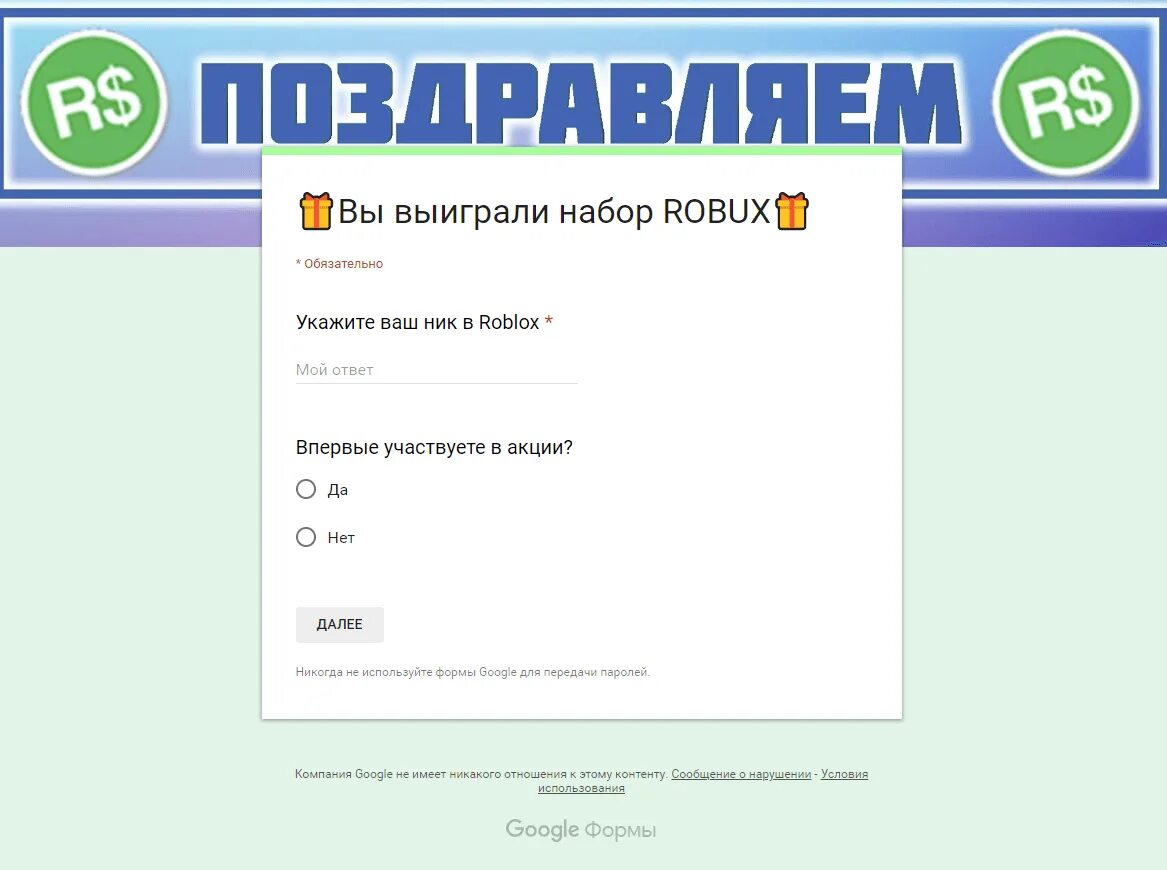 R$ ПОЗДРАВЛЯЕМ R$

🎁Вы выиграли набор ROBUX🎁

* Обязательно

Укажите ваш ник в Roblox *

Мой ответ

Впервые участвуете в акции?

Да

Нет

ДАЛЕЕ

Никогда не используйте формы Google для передачи паролей.

Компания Google не имеет никакого отношения к этому контенту. Сообщение о нарушении - Условия использования

Google Формы